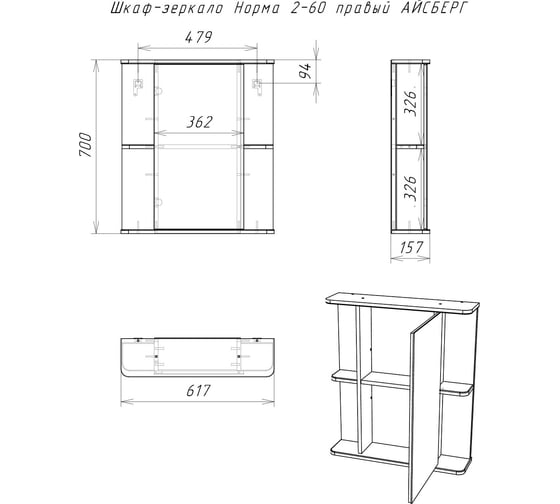 Шкаф-зеркало Норма 2-60 правый АЙСБЕРГ

479

94

362

700

326

326

157

617